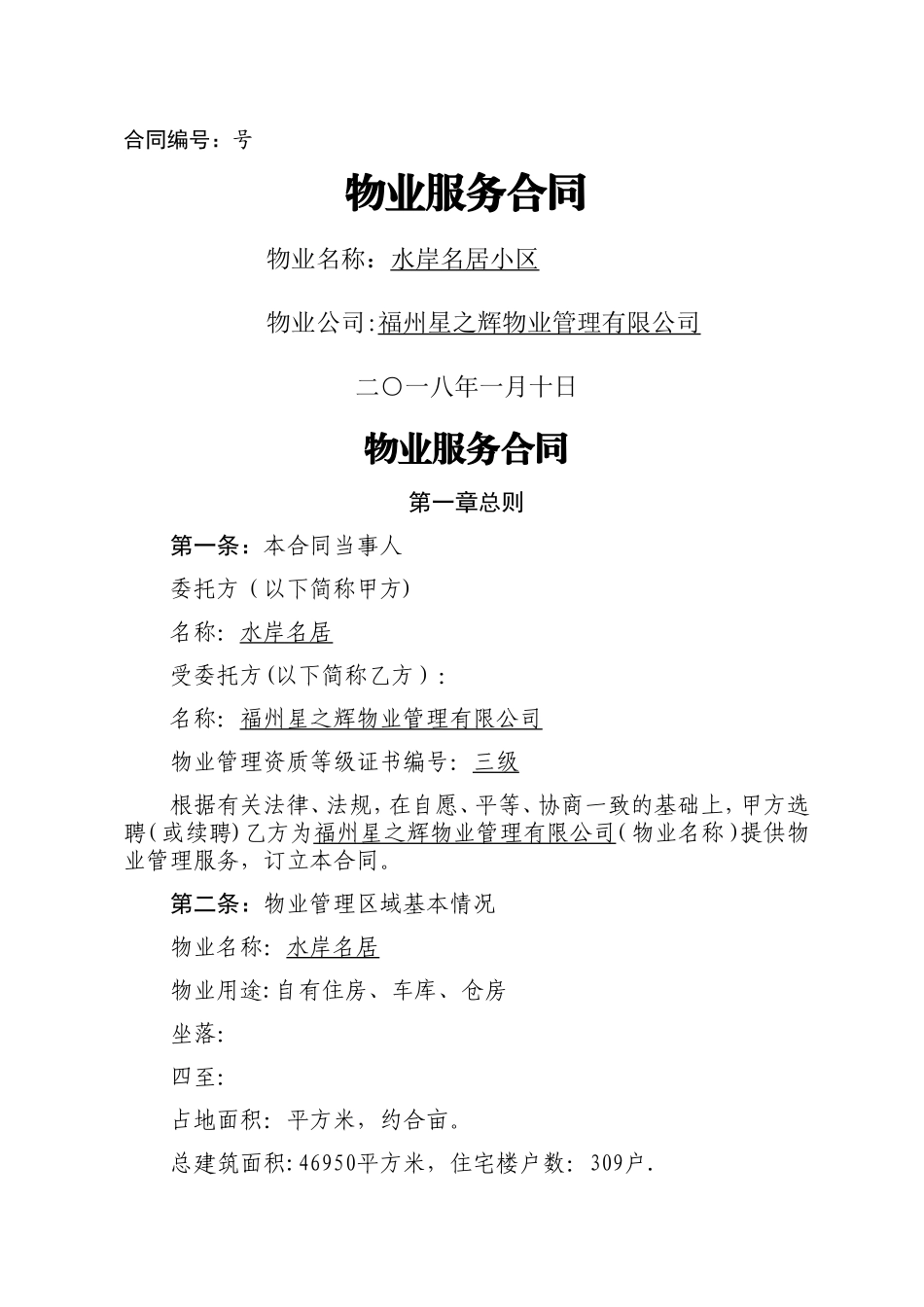 合同编号：号

物业服务合同

物业名称：水岸名居小区

物业公司:福州星之辉物业管理有限公司

二〇一八年一月十日

物业服务合同

第一章总则

第一条：本合同当事人

委托方（以下简称甲方)

名称: 水岸名居

受委托方(以下简称乙方）:

名称: 福州星之辉物业管理有限公司

物业管理资质等级证书编号: 三级

根据有关法律、法规，在自愿、平等、协商一致的基础上，甲方选聘(或续聘)乙方为福州星之辉物业管理有限公司(物业名称)提供物业管理服务，订立本合同。

第二条：物业管理区域基本情况

物业名称: 水岸名居

物业用途:自有住房、车库、仓房

坐落:

四至:

占地面积: 平方米，约合亩。

总建筑面积:46950平方米，住宅楼户数: 309户.